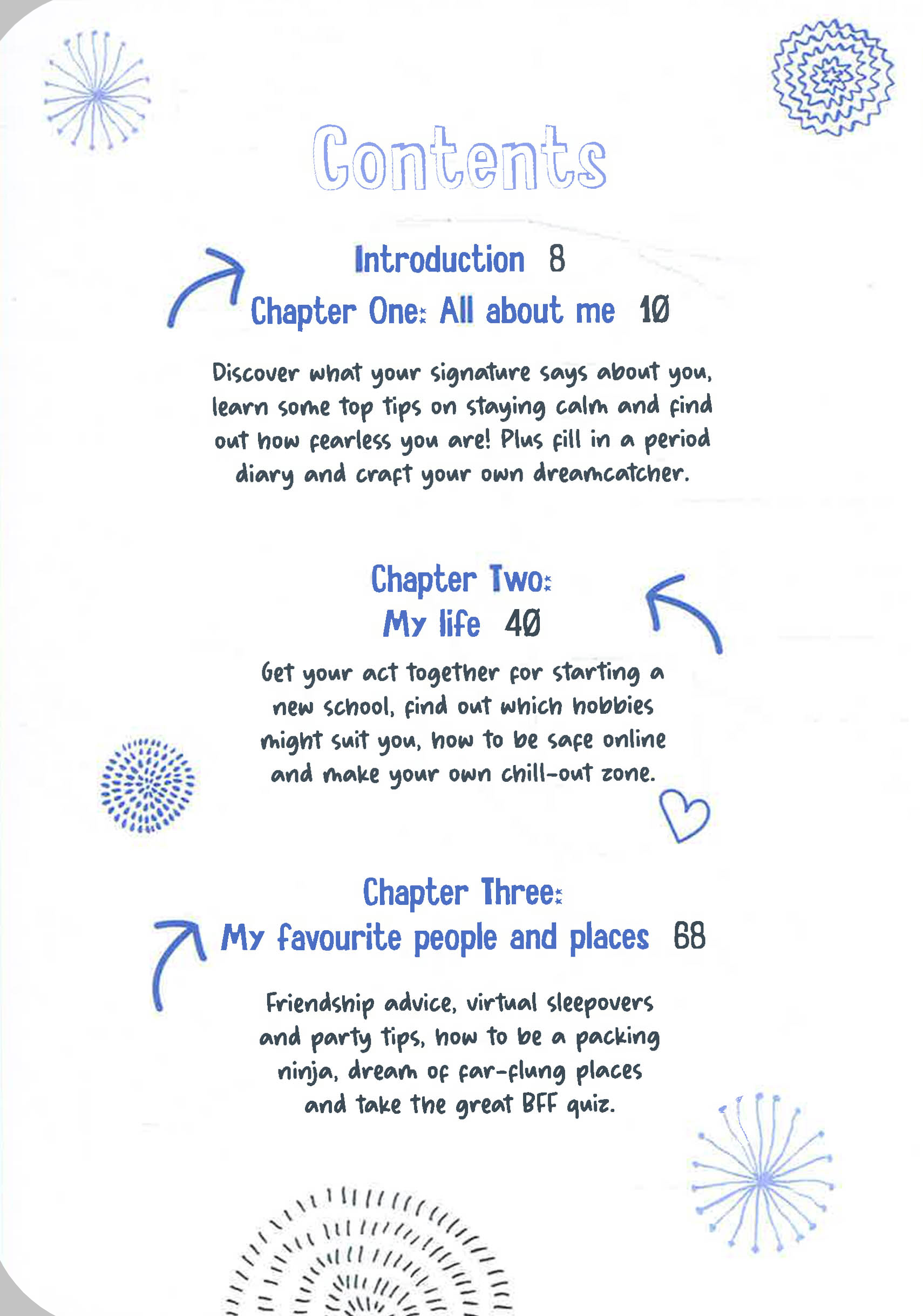 Contents

Introduction 8

Chapter One: All about me 10

Discover what your signature says about you, learn some top tips on staying calm and find out how fearless you are! Plus fill in a period diary and craft your own dreamcatcher.

Chapter Two:
My life 40

Get your act together for starting a new school, find out which hobbies might suit you, how to be safe online and make your own chill-out zone.

Chapter Three:
My favourite people and places 68

Friendship advice, virtual sleepovers and party tips, how to be a packing ninja, dream of far-flung places and take the great BFF quiz.